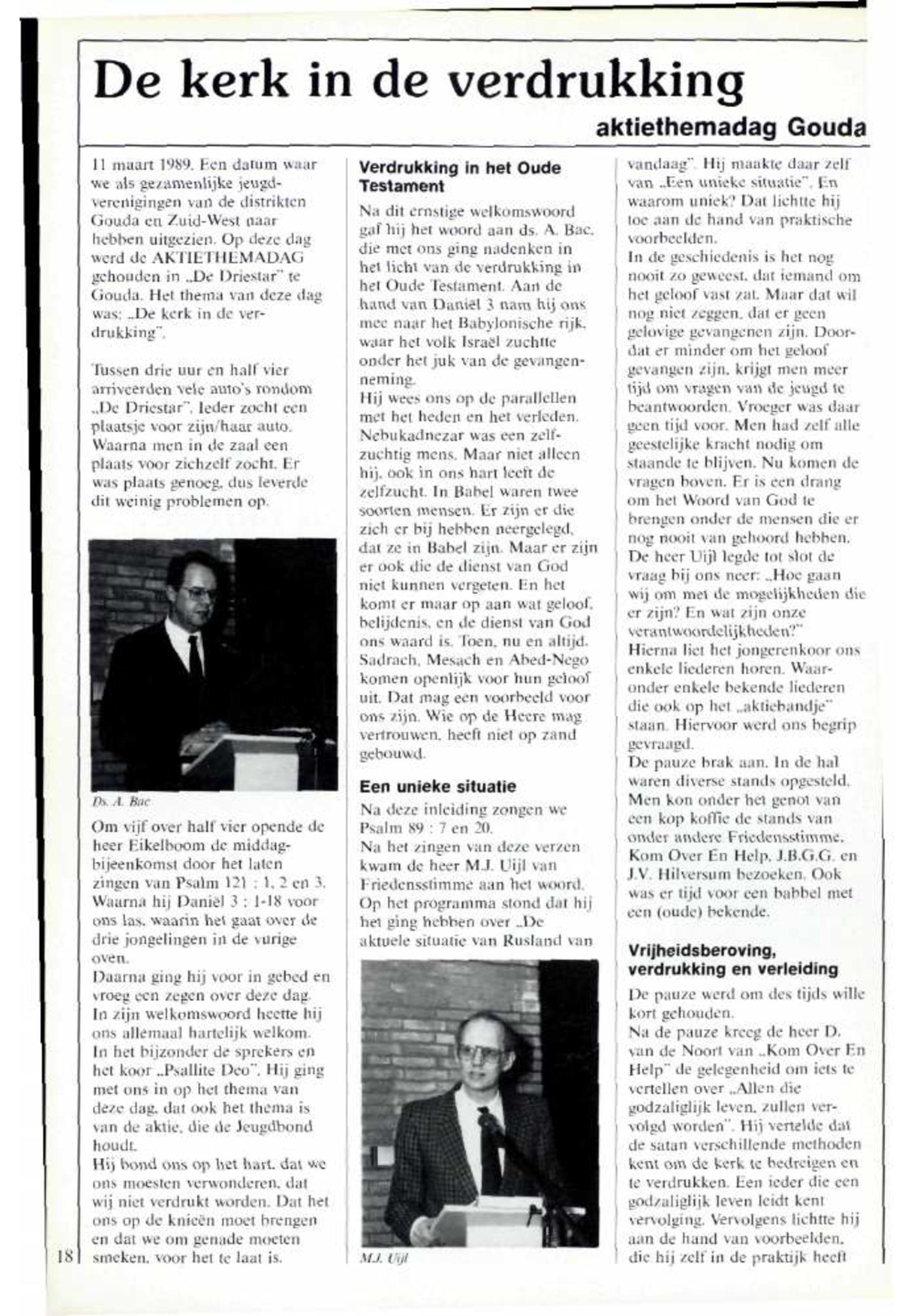 De kerk in de verdrukking

aktiethemadag Gouda

11 maart 1989. Een datum waar we als gezamenlijke jeugdverenigingen van de distrikten Gouda en Zuid-West naar hebben uitgezien. Op deze dag werd de AKTIETHEMADAG gehouden in „De Driestar" te Gouda. Het thema van deze dag was: „De kerk in de verdrukking".

Tussen drie uur en half vier arriveerden vele auto's rondom „De Driestar". Ieder zocht een plaatsje voor zijn/haar auto. Waarna men in de zaal een plaats voor zichzelf zocht. Er was plaats genoeg, dus leverde dit weinig problemen op.

Ds. A. Bac

Om vijf over half vier opende de heer Eikelboom de middagbijeenkomst door het laten zingen van Psalm 121 : 1, 2 en 3. Waarna hij Daniël 3 : 1-18 voor ons las, waarin het gaat over de drie jongelingen in de vurige oven.
Daarna ging hij voor in gebed en vroeg een zegen over deze dag. In zijn welkomswoord heette hij ons allemaal hartelijk welkom. In het bijzonder de sprekers en het koor „Psallite Deo". Hij ging met ons in op het thema van deze dag, dat ook het thema is van de aktie, die de Jeugdbond houdt.
Hij bond ons op het hart, dat we ons moesten verwonderen, dat wij niet verdrukt worden. Dat het ons op de knieën moet brengen en dat we om genade moeten smeken, voor het te laat is.

18

Verdrukking in het Oude Testament

Na dit ernstige welkomswoord gaf hij het woord aan ds. A. Bac, die met ons ging nadenken in het licht van de verdrukking in het Oude Testament. Aan de hand van Daniël 3 nam hij ons mee naar het Babylonische rijk, waar het volk Israël zuchtte onder het juk van de gevangenneming.
Hij wees ons op de parallellen met het heden en het verleden. Nebukadnezar was een zelfzuchtig mens. Maar niet alleen hij, ook in ons hart leeft de zelfzucht. In Babel waren twee soorten mensen. Er zijn er die zich er bij hebben neergelegd, dat ze in Babel zijn. Maar er zijn er ook die de dienst van God niet kunnen vergeten. En het komt er maar op aan wat geloof, belijdenis, en de dienst van God ons waard is. Toen, nu en altijd. Sadrach, Mesach en Abed-Nego komen openlijk voor hun geloof uit. Dat mag een voorbeeld voor ons zijn. Wie op de Heere mag vertrouwen, heeft niet op zand gebouwd.

Een unieke situatie

Na deze inleiding zongen we Psalm 89 : 7 en 20.
Na het zingen van deze verzen kwam de heer M.J. Uijl van Friedensstimme aan het woord. Op het programma stond dat hij het ging hebben over „De aktuele situatie van Rusland van

M.J. Uijl

vandaag". Hij maakte daar zelf van „Een unieke situatie". En waarom uniek? Dat lichtte hij toe aan de hand van praktische voorbeelden.
In de geschiedenis is het nog nooit zo geweest, dat iemand om het geloof vast zat. Maar dat wil nog niet zeggen, dat er geen gelovige gevangenen zijn. Doordat er minder om het geloof gevangen zijn, krijgt men meer tijd om vragen van de jeugd te beantwoorden. Vroeger was daar geen tijd voor. Men had zelf alle geestelijke kracht nodig om staande te blijven. Nu komen de vragen boven. Er is een drang om het Woord van God te brengen onder de mensen die er nog nooit van gehoord hebben.
De heer Uijl legde tot slot de vraag bij ons neer: „Hoe gaan wij om met de mogelijkheden die er zijn? En wat zijn onze verantwoordelijkheden?"
Hierna liet het jongerenkoor ons enkele liederen horen. Waaronder enkele bekende liederen die ook op het „aktiebandje" staan. Hiervoor werd ons begrip gevraagd.
De pauze brak aan. In de hal waren diverse stands opgesteld. Men kon onder het genot van een kop koffie de stands van onder andere Friedensstimme, Kom Over En Help, J.B.G.G. en J.V. Hilversum bezoeken. Ook was er tijd voor een babbel met een (oude) bekende.

Vrijheidsberoving, verdrukking en verleiding

De pauze werd om des tijds wille kort gehouden.
Na de pauze kreeg de heer D. van de Noort van „Kom Over En Help" de gelegenheid om iets te vertellen over „Allen die godzaliglijk leven, zullen vervolgd worden". Hij vertelde dat de satan verschillende methoden kent om de kerk te bedreigen en te verdrukken. Een ieder die een godzaliglijk leven leidt kent vervolging. Vervolgens lichtte hij aan de hand van voorbeelden, die hij zelf in de praktijk heeft